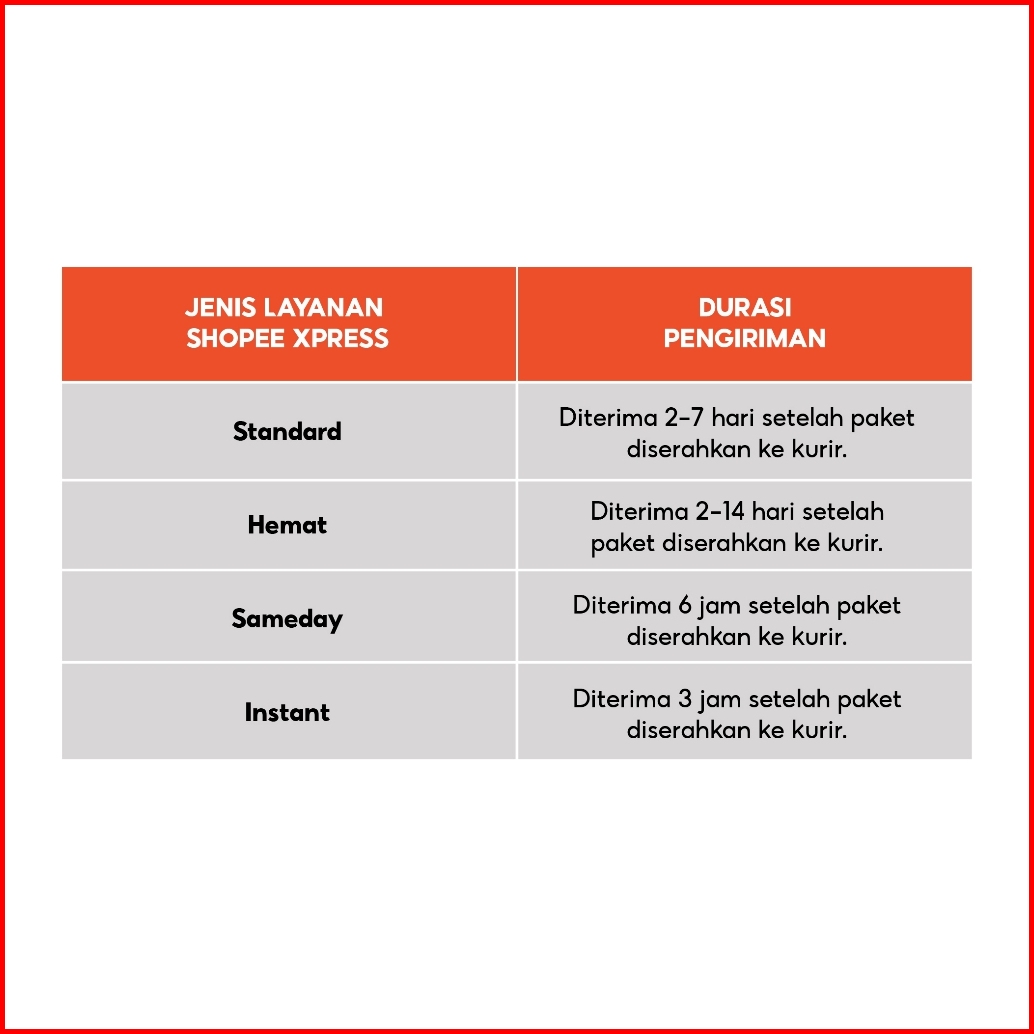 | JENIS LAYANAN SHOPEE XPRESS | DURASI PENGIRIMAN |
|---|---|
| Standard | Diterima 2-7 hari setelah paket diserahkan ke kurir. |
| Hemat | Diterima 2-14 hari setelah paket diserahkan ke kurir. |
| Sameday | Diterima 6 jam setelah paket diserahkan ke kurir. |
| Instant | Diterima 3 jam setelah paket diserahkan ke kurir. |